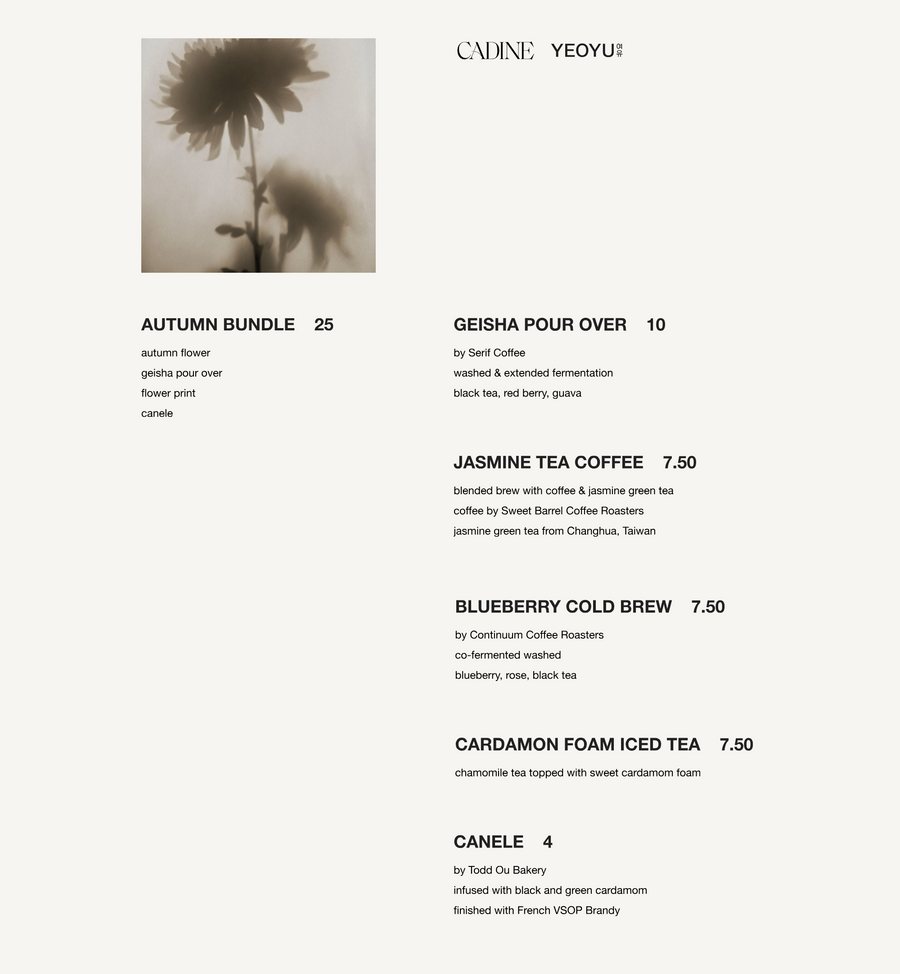 CADINE YEOYU 여유

AUTUMN BUNDLE 25

autumn flower
geisha pour over
flower print
canele

GEISHA POUR OVER 10

by Serif Coffee
washed & extended fermentation
black tea, red berry, guava

JASMINE TEA COFFEE 7.50

blended brew with coffee & jasmine green tea
coffee by Sweet Barrel Coffee Roasters
jasmine green tea from Changhua, Taiwan

BLUEBERRY COLD BREW 7.50

by Continuum Coffee Roasters
co-fermented washed
blueberry, rose, black tea

CARDAMON FOAM ICED TEA 7.50

chamomile tea topped with sweet cardamom foam

CANELE 4

by Todd Ou Bakery
infused with black and green cardamom
finished with French VSOP Brandy